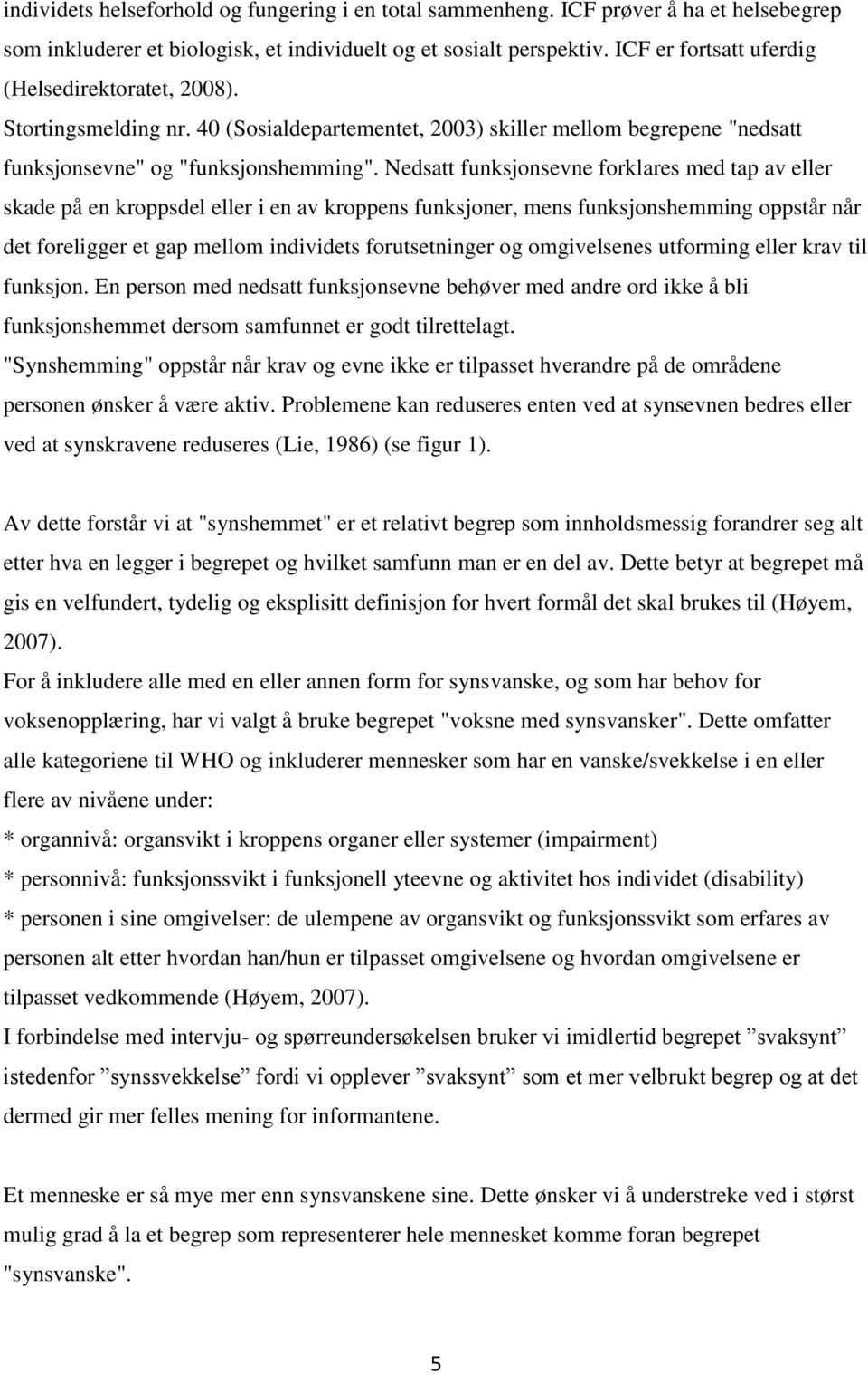 individets helseforhold og fungering i en total sammenheng. ICF prøver å ha et helsebegrep som inkluderer et biologisk, et individuelt og et sosialt perspektiv. ICF er fortsatt uferdig (Helsedirektoratet, 2008).
Stortingsmelding nr. 40 (Sosialdepartementet, 2003) skiller mellom begrepene "nedsatt funksjonsevne" og "funksjonshemming". Nedsatt funksjonsevne forklares med tap av eller skade på en kroppsdel eller i en av kroppens funksjoner, mens funksjonshemming oppstår når det foreligger et gap mellom individets forutsetninger og omgivelsenes utforming eller krav til funksjon. En person med nedsatt funksjonsevne behøver med andre ord ikke å bli funksjonshemmet dersom samfunnet er godt tilrettelagt.
"Synshemming" oppstår når krav og evne ikke er tilpasset hverandre på de områdene personen ønsker å være aktiv. Problemene kan reduseres enten ved at synsevnen bedres eller ved at synskravene reduseres (Lie, 1986) (se figur 1).

Av dette forstår vi at "synshemmet" er et relativt begrep som innholdsmessig forandrer seg alt etter hva en legger i begrepet og hvilket samfunn man er en del av. Dette betyr at begrepet må gis en velfundert, tydelig og eksplisitt definisjon for hvert formål det skal brukes til (Høyem, 2007).
For å inkludere alle med en eller annen form for synsvanske, og som har behov for voksenopplæring, har vi valgt å bruke begrepet "voksne med synsvansker". Dette omfatter alle kategoriene til WHO og inkluderer mennesker som har en vanske/svekkelse i en eller flere av nivåene under:
* organnivå: organsvikt i kroppens organer eller systemer (impairment)
* personnivå: funksjonssvikt i funksjonell yteevne og aktivitet hos individet (disability)
* personen i sine omgivelser: de ulempene av organsvikt og funksjonssvikt som erfares av personen alt etter hvordan han/hun er tilpasset omgivelsene og hvordan omgivelsene er tilpasset vedkommende (Høyem, 2007).
I forbindelse med intervju- og spørreundersøkelsen bruker vi imidlertid begrepet ”svaksynt” istedenfor ”synssvekkelse” fordi vi opplever ”svaksynt” som et mer velbrukt begrep og at det dermed gir mer felles mening for informantene.

Et menneske er så mye mer enn synsvanskene sine. Dette ønsker vi å understreke ved i størst mulig grad å la et begrep som representerer hele mennesket komme foran begrepet "synsvanske".

5